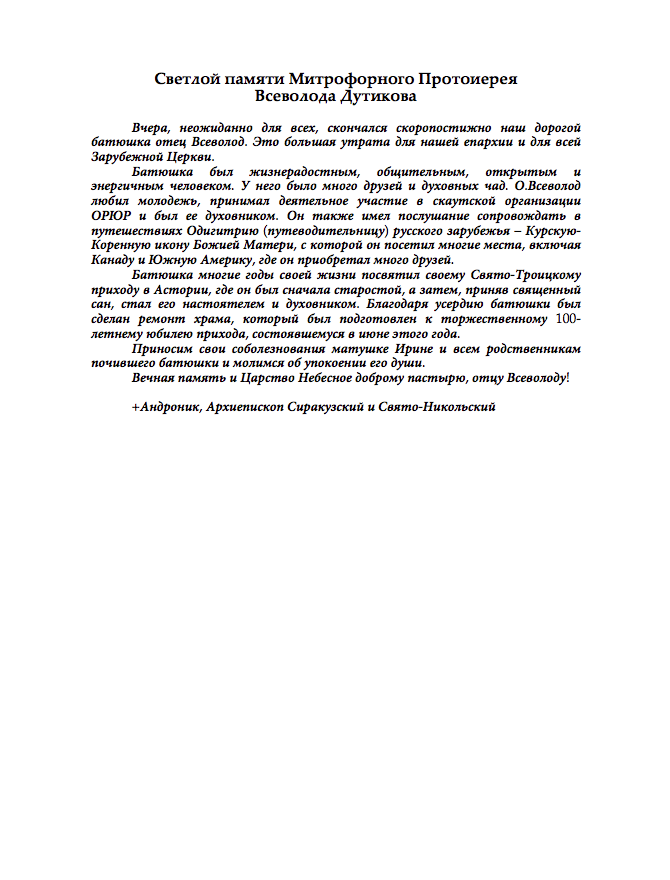 Светлой памяти Митрофорного Протоиерея Всеволода Дутикова

Вчера, неожиданно для всех, скончался скоропостижно наш дорогой батюшка отец Всеволод. Это большая утрата для нашей епархии и для всей Зарубежной Церкви.

Батюшка был жизнерадостным, общительным, открытым и энергичным человеком. У него было много друзей и духовных чад. О.Всеволод любил молодежь, принимал деятельное участие в скаутской организации ОРЮР и был ее духовником. Он также имел послушание сопровождать в путешествиях Одигитрию (путеводительницу) русского зарубежья – Курскую-Коренную икону Божией Матери, с которой он посетил многие места, включая Канаду и Южную Америку, где он приобретал много друзей.

Батюшка многие годы своей жизни посвятил своему Свято-Троицкому приходу в Астории, где он был сначала старостой, а затем, приняв священный сан, стал его настоятелем и духовником. Благодаря усердию батюшки был сделан ремонт храма, который был подготовлен к торжественному 100-летнему юбилею прихода, состоявшемуся в июне этого года.

Приносим свои соболезнования матушке Ирине и всем родственникам почившего батюшки и молимся об упокоении его души.

Вечная память и Царство Небесное доброму пастырю, отцу Всеволоду!

+Андроник, Архиепископ Сиракузский и Свято-Никольский